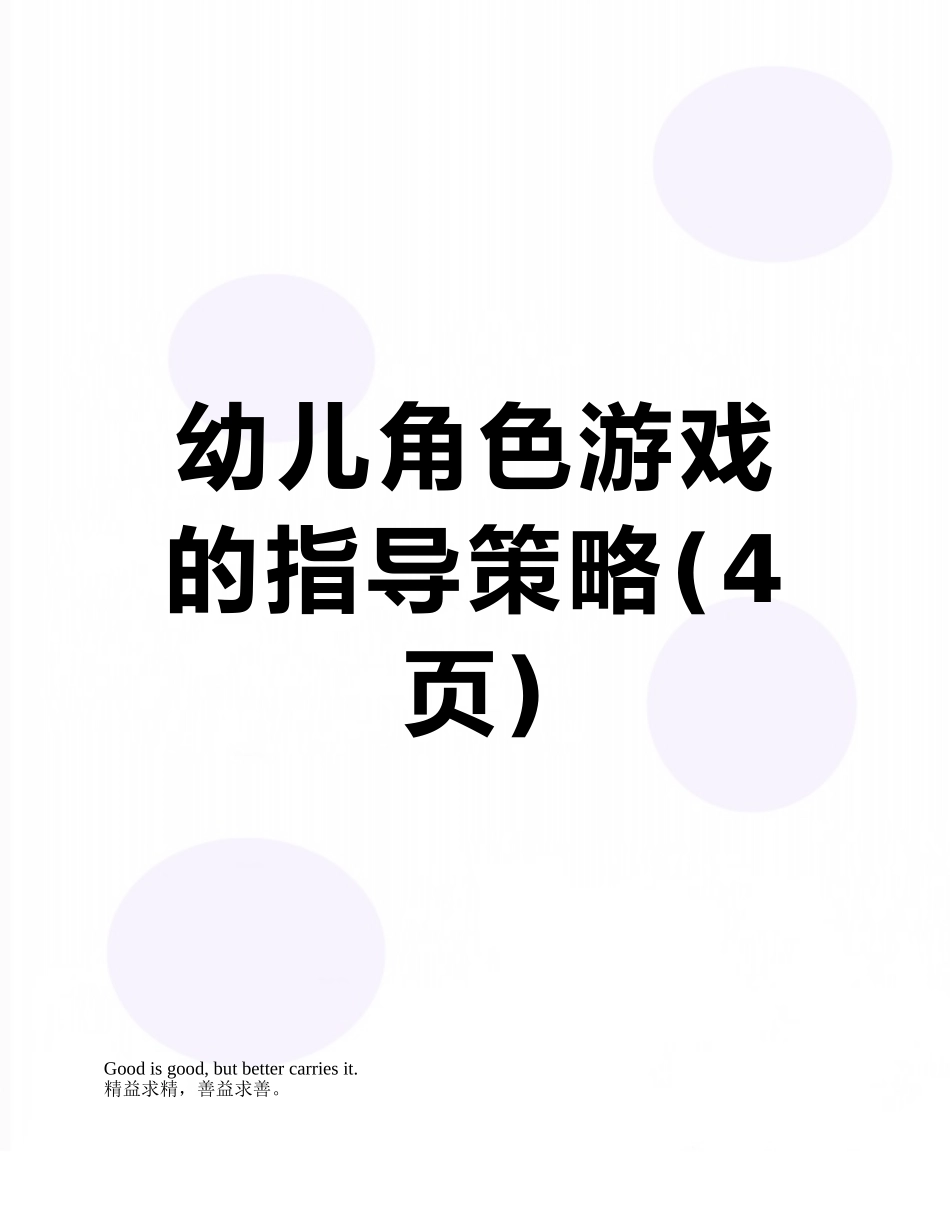 幼儿角色游戏的指导策略(4页)

Good is good, but better carries it.
精益求精，善益求善。